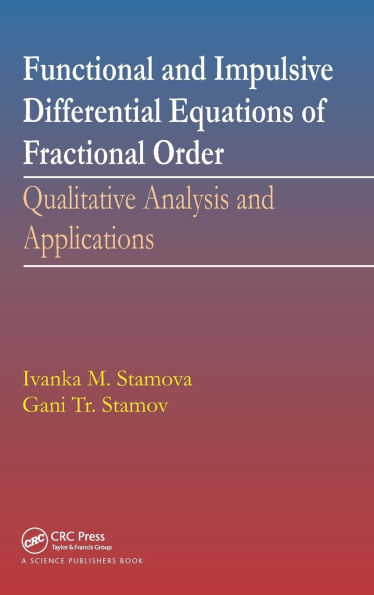 Functional and Impulsive Differential Equations of Fractional Order

Qualitative Analysis and Applications

Ivanka M. Stamova
Gani Tr. Stamov

CRC
CRC Press
Taylor & Francis Group
A SCIENCE PUBLISHERS BOOK